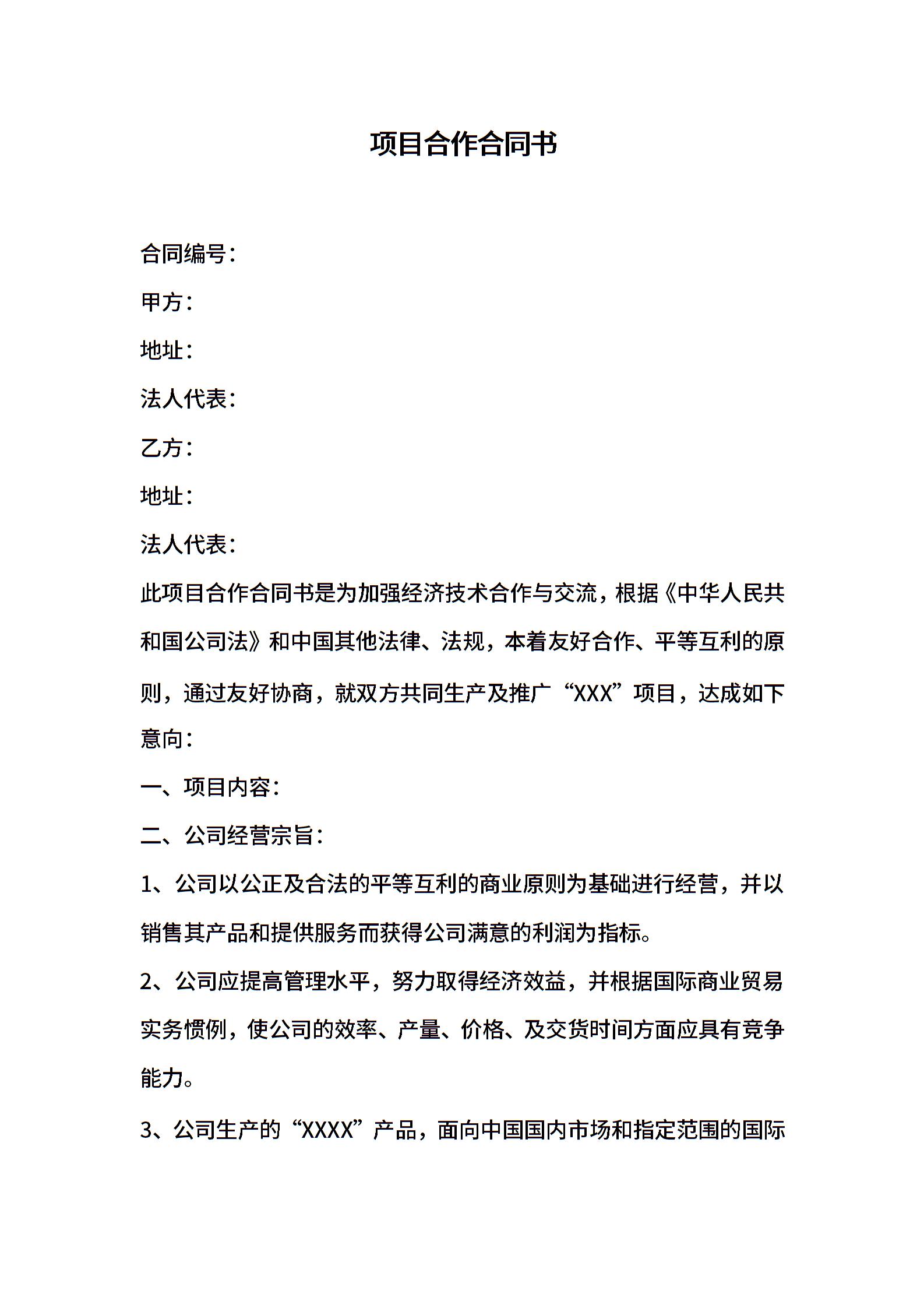 项目合作合同书

合同编号：

甲方：

地址：

法人代表：

乙方：

地址：

法人代表：

此项目合作合同书是为加强经济技术合作与交流，根据《中华人民共和国公司法》和中国其他法律、法规，本着友好合作、平等互利的原则，通过友好协商，就双方共同生产及推广“XXX”项目，达成如下意向：

一、项目内容：

二、公司经营宗旨：

1、公司以公正及合法的平等互利的商业原则为基础进行经营，并以销售其产品和提供服务而获得公司满意的利润为指标。

2、公司应提高管理水平，努力取得经济效益，并根据国际商业贸易实务惯例，使公司的效率、产量、价格、及交货时间方面应具有竞争能力。

3、公司生产的“XXXX”产品，面向中国国内市场和指定范围的国际